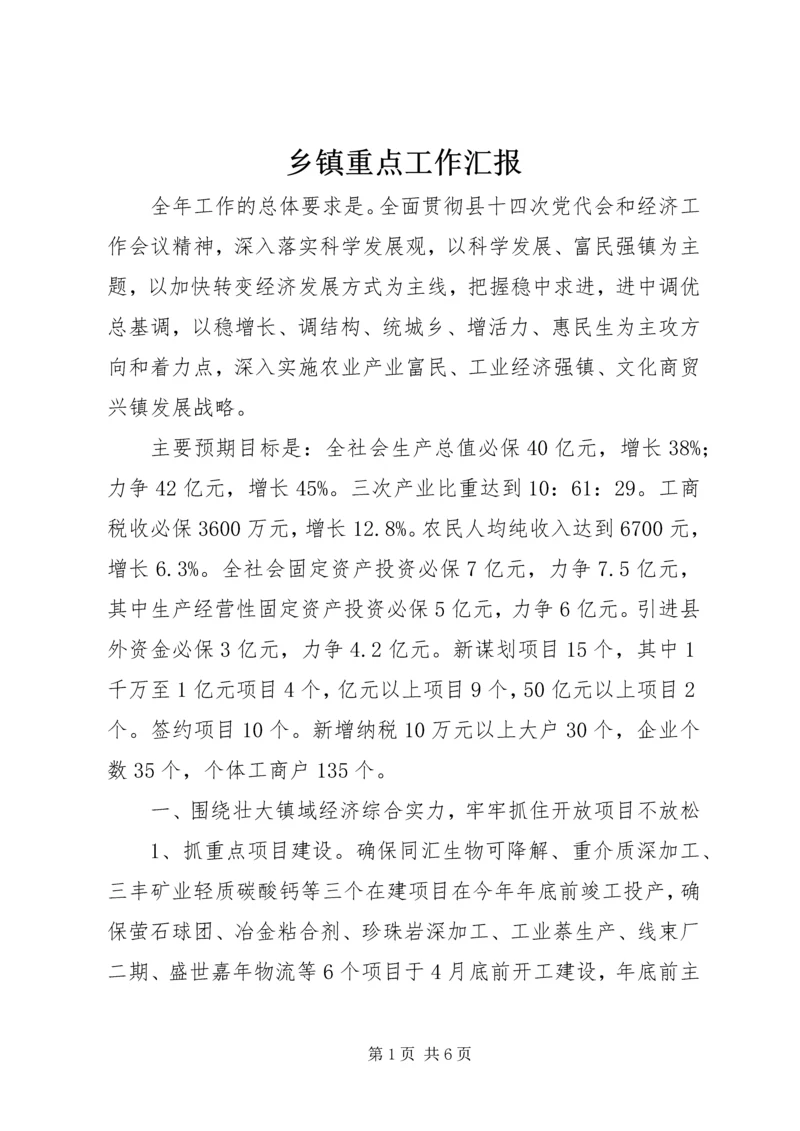 乡镇重点工作汇报

全年工作的总体要求是。全面贯彻县十四次党代会和经济工作会议精神，深入落实科学发展观，以科学发展、富民强镇为主题，以加快转变经济发展方式为主线，把握稳中求进，进中调优总基调，以稳增长、调结构、统城乡、增活力、惠民生为主攻方向和着力点，深入实施农业产业富民、工业经济强镇、文化商贸兴镇发展战略。

主要预期目标是：全社会生产总值必保40亿元，增长38%；力争42亿元，增长45%。三次产业比重达到10：61：29。工商税收必保3600万元，增长12.8%。农民人均纯收入达到6700元，增长6.3%。全社会固定资产投资必保7亿元，力争7.5亿元，其中生产经营性固定资产投资必保5亿元，力争6亿元。引进县外资金必保3亿元，力争4.2亿元。新谋划项目15个，其中1千万至1亿元项目4个，亿元以上项目9个，50亿元以上项目2个。签约项目10个。新增纳税10万元以上大户30个，企业个数35个，个体工商户135个。

一、围绕壮大镇域经济综合实力，牢牢抓住开放项目不放松

1、抓重点项目建设。确保同汇生物可降解、重介质深加工、三丰矿业轻质碳酸钙等三个在建项目在今年年底前竣工投产，确保萤石球团、冶金粘合剂、珍珠岩深加工、工业萘生产、线束厂二期、盛世嘉年物流等6个项目于4月底前开工建设，年底前主

第1页 共6页